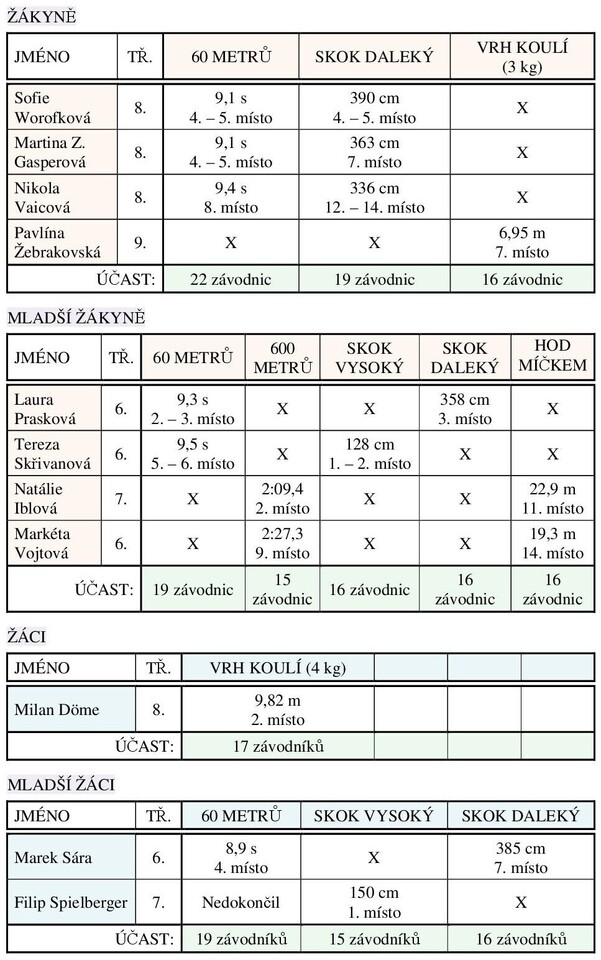 ŽÁKYNĚ

| JMÉNO | TŘ. | 60 METRŮ | SKOK DALEKÝ | VRH KOULÍ (3 kg) |
|---|---|---|---|---|
| Sofie Worofková | 8. | 9,1 s 4. – 5. místo | 390 cm 4. – 5. místo | X |
| Martina Z. Gasperová | 8. | 9,1 s 4. – 5. místo | 363 cm 7. místo | X |
| Nikola Vaicová | 8. | 9,4 s 8. místo | 336 cm 12. – 14. místo | X |
| Pavlína Žebrakovská | 9. | X | X | 6,95 m 7. místo |
| ÚČAST: | | 22 závodnic | 19 závodnic | 16 závodnic |

MLADŠÍ ŽÁKYNĚ

| JMÉNO | TŘ. | 60 METRŮ | 600 METRŮ | SKOK VYSOKÝ | SKOK DALEKÝ | HOD MÍČKEM |
|---|---|---|---|---|---|---|
| Laura Prasková | 6. | 9,3 s 2. – 3. místo | X | X | 358 cm 3. místo | X |
| Tereza Skřivanová | 6. | 9,5 s 5. – 6. místo | X | 128 cm 1. – 2. místo | X | X |
| Natálie Iblová | 7. | X | 2:09,4 2. místo | X | X | 22,9 m 11. místo |
| Markéta Vojtová | 6. | X | 2:27,3 9. místo | X | X | 19,3 m 14. místo |
| ÚČAST: | | 19 závodnic | 15 závodnic | 16 závodnic | 16 závodnic | 16 závodnic |

ŽÁCI

| JMÉNO | TŘ. | VRH KOULÍ (4 kg) | | | |
|---|---|---|---|---|---|
| Milan Döme | 8. | 9,82 m 2. místo | | | |
| ÚČAST: | | 17 závodníků | | | |

MLADŠÍ ŽÁCI

| JMÉNO | TŘ. | 60 METRŮ | SKOK VYSOKÝ | SKOK DALEKÝ |
|---|---|---|---|---|
| Marek Sára | 6. | 8,9 s 4. místo | X | 385 cm 7. místo |
| Filip Spielberger | 7. | Nedokončil | 150 cm 1. místo | X |
| ÚČAST: | | 19 závodníků | 15 závodníků | 16 závodníků |